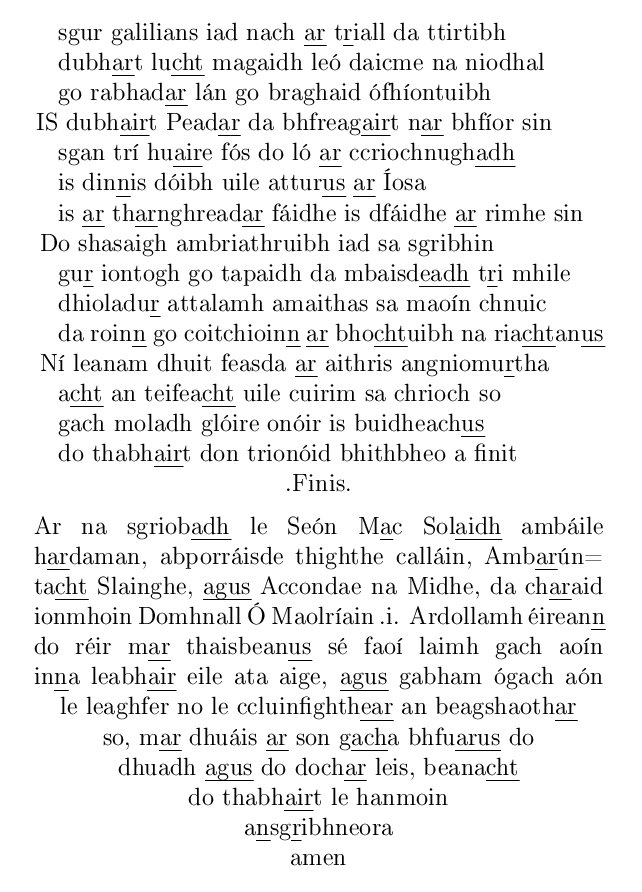 sgur galilians iad nach ar triall da ttirtibh
dubhart lucht magaidh leó daicme na niodhal
go rabhadar lán go braghaid ófhíontuibh
IS dubhairt Peadar da bhfreagairt nar bhfíor sin
sgan trí huaire fós do ló ar ccriochnughadh
is dinnis dóibh uile atturus ar Íosa
is ar tharnghreadar fáidhe is dfáidhe ar rimhe sin
Do shasaigh ambriathruibh iad sa sgribhin
gur iontogh go tapaidh da mbaisdeadh tri mhile
dhioladur attalamh amaithas sa maoín chnuic
da roinn go coitchioinn ar bhochtuibh na riachtanus
Ní leanam dhuit feasda ar aithris angniomurtha
acht an teifeacht uile cuirim sa chrioch so
gach moladh glóire onóir is buidheachus
do thabhairt don trionóid bhithbheo a finit
.Finis.

Ar na sgriobadh le Seón Mac Solaidh ambáile hardaman, abporráisde thighthe calláin, Ambarún=tacht Slainghe, agus Accondae na Midhe, da charaid ionmhoin Domhnall Ó Maolríain .i. Ardollamh éireann do réir mar thaisbeanus sé faoí laimh gach aoín inna leabhair eile ata aige, agus gabham ógach aón le leaghfer no le ccluinfighthear an beagshaothar so, mar dhuáis ar son gacha bhfuarus do dhuadh agus do dochar leis, beanacht do thabhairt le hanmoin ansgribhneora amen